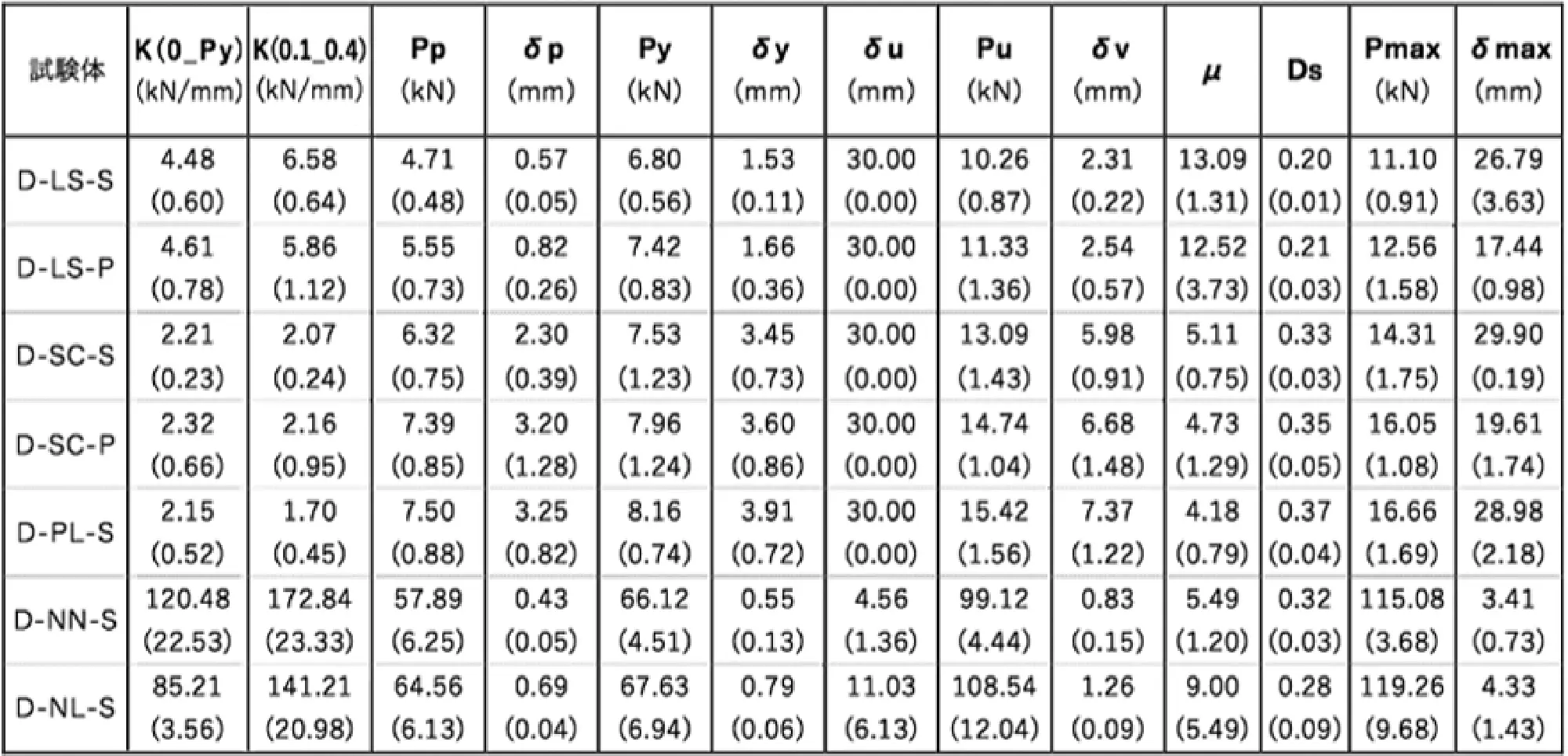 | 試験体 | K(0_Py) (kN/mm) | K(0.1_0.4) (kN/mm) | Pp (kN) | δp (mm) | Py (kN) | δy (mm) | δu (mm) | Pu (kN) | δv (mm) | μ | Ds | Pmax (kN) | δmax (mm) |
|---|---|---|---|---|---|---|---|---|---|---|---|---|---|
| D-LS-S | 4.48 (0.60) | 6.58 (0.64) | 4.71 (0.48) | 0.57 (0.05) | 6.80 (0.56) | 1.53 (0.11) | 30.00 (0.00) | 10.26 (0.87) | 2.31 (0.22) | 13.09 (1.31) | 0.20 (0.01) | 11.10 (0.91) | 26.79 (3.63) |
| D-LS-P | 4.61 (0.78) | 5.86 (1.12) | 5.55 (0.73) | 0.82 (0.26) | 7.42 (0.83) | 1.66 (0.36) | 30.00 (0.00) | 11.33 (1.36) | 2.54 (0.57) | 12.52 (3.73) | 0.21 (0.03) | 12.56 (1.58) | 17.44 (0.98) |
| D-SC-S | 2.21 (0.23) | 2.07 (0.24) | 6.32 (0.75) | 2.30 (0.39) | 7.53 (1.23) | 3.45 (0.73) | 30.00 (0.00) | 13.09 (1.43) | 5.98 (0.91) | 5.11 (0.75) | 0.33 (0.03) | 14.31 (1.75) | 29.90 (0.19) |
| D-SC-P | 2.32 (0.66) | 2.16 (0.95) | 7.39 (0.85) | 3.20 (1.28) | 7.96 (1.24) | 3.60 (0.86) | 30.00 (0.00) | 14.74 (1.04) | 6.68 (1.48) | 4.73 (1.29) | 0.35 (0.05) | 16.05 (1.08) | 19.61 (1.74) |
| D-PL-S | 2.15 (0.52) | 1.70 (0.45) | 7.50 (0.88) | 3.25 (0.82) | 8.16 (0.74) | 3.91 (0.72) | 30.00 (0.00) | 15.42 (1.56) | 7.37 (1.22) | 4.18 (0.79) | 0.37 (0.04) | 16.66 (1.69) | 28.98 (2.18) |
| D-NN-S | 120.48 (22.53) | 172.84 (23.33) | 57.89 (6.25) | 0.43 (0.05) | 66.12 (4.51) | 0.55 (0.13) | 4.56 (1.36) | 99.12 (4.44) | 0.83 (0.15) | 5.49 (1.20) | 0.32 (0.03) | 115.08 (3.68) | 3.41 (0.73) |
| D-NL-S | 85.21 (3.56) | 141.21 (20.98) | 64.56 (6.13) | 0.69 (0.04) | 67.63 (6.94) | 0.79 (0.06) | 11.03 (6.13) | 108.54 (12.04) | 1.26 (0.09) | 9.00 (5.49) | 0.28 (0.09) | 119.26 (9.68) | 4.33 (1.43) |